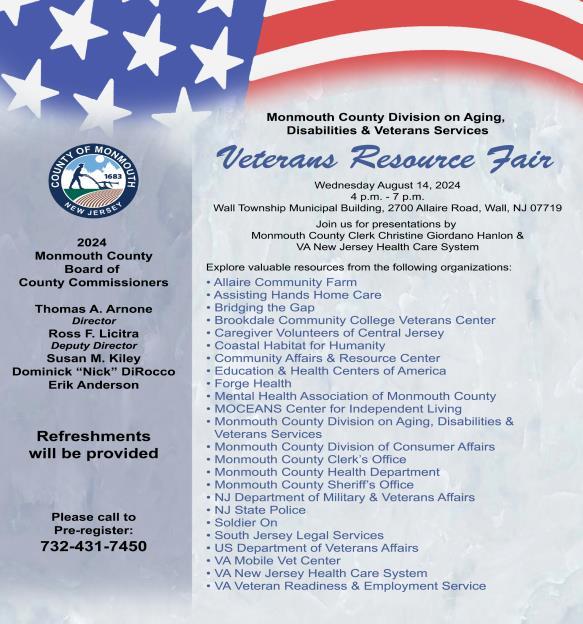 COUNTY OF MONMOUTH
1683
NEW JERSEY

2024
Monmouth County
Board of
County Commissioners

Thomas A. Arnone
Director
Ross F. Licitra
Deputy Director
Susan M. Kiley
Dominick "Nick" DiRocco
Erik Anderson

Refreshments will be provided

Please call to Pre-register:
732-431-7450

Monmouth County Division on Aging, Disabilities & Veterans Services

Veterans Resource Fair

Wednesday August 14, 2024
4 p.m. - 7 p.m.
Wall Township Municipal Building, 2700 Allaire Road, Wall, NJ 07719

Join us for presentations by
Monmouth County Clerk Christine Giordano Hanlon &
VA New Jersey Health Care System

Explore valuable resources from the following organizations:
• Allaire Community Farm
• Assisting Hands Home Care
• Bridging the Gap
• Brookdale Community College Veterans Center
• Caregiver Volunteers of Central Jersey
• Coastal Habitat for Humanity
• Community Affairs & Resource Center
• Education & Health Centers of America
• Forge Health
• Mental Health Association of Monmouth County
• MOCEANS Center for Independent Living
• Monmouth County Division on Aging, Disabilities & Veterans Services
• Monmouth County Division of Consumer Affairs
• Monmouth County Clerk's Office
• Monmouth County Health Department
• Monmouth County Sheriff's Office
• NJ Department of Military & Veterans Affairs
• NJ State Police
• Soldier On
• South Jersey Legal Services
• US Department of Veterans Affairs
• VA Mobile Vet Center
• VA New Jersey Health Care System
• VA Veteran Readiness & Employment Service